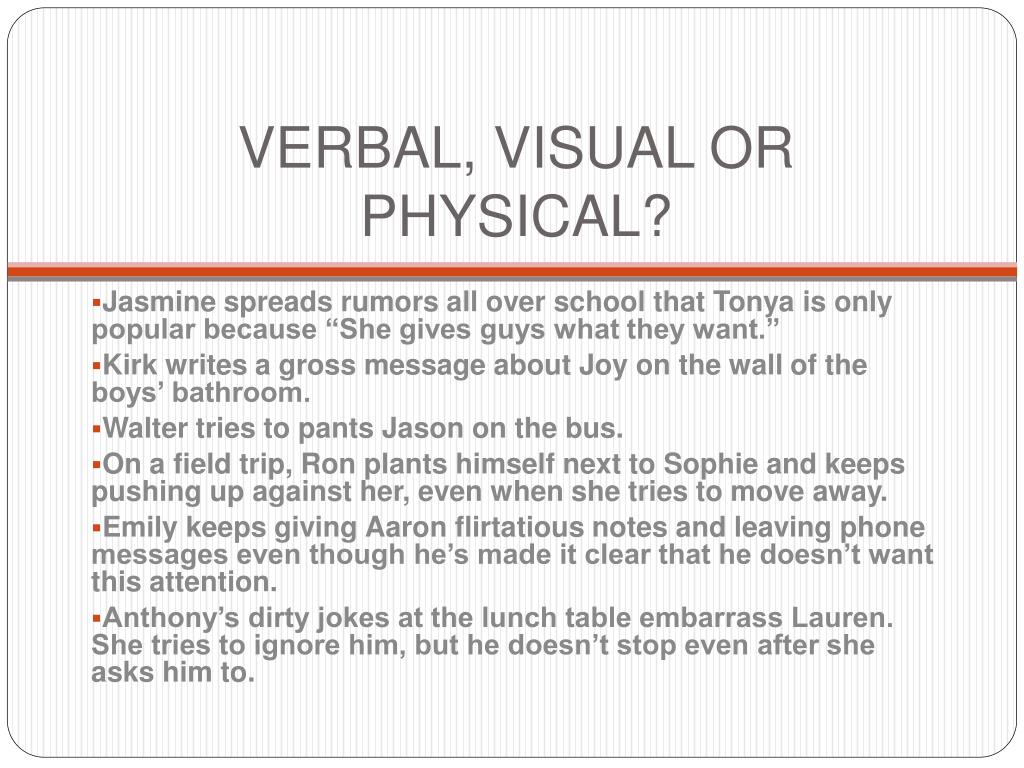 VERBAL, VISUAL OR PHYSICAL?

• Jasmine spreads rumors all over school that Tonya is only popular because "She gives guys what they want."

• Kirk writes a gross message about Joy on the wall of the boys' bathroom.

• Walter tries to pants Jason on the bus.

• On a field trip, Ron plants himself next to Sophie and keeps pushing up against her, even when she tries to move away.

• Emily keeps giving Aaron flirtatious notes and leaving phone messages even though he's made it clear that he doesn't want this attention.

• Anthony's dirty jokes at the lunch table embarrass Lauren. She tries to ignore him, but he doesn't stop even after she asks him to.